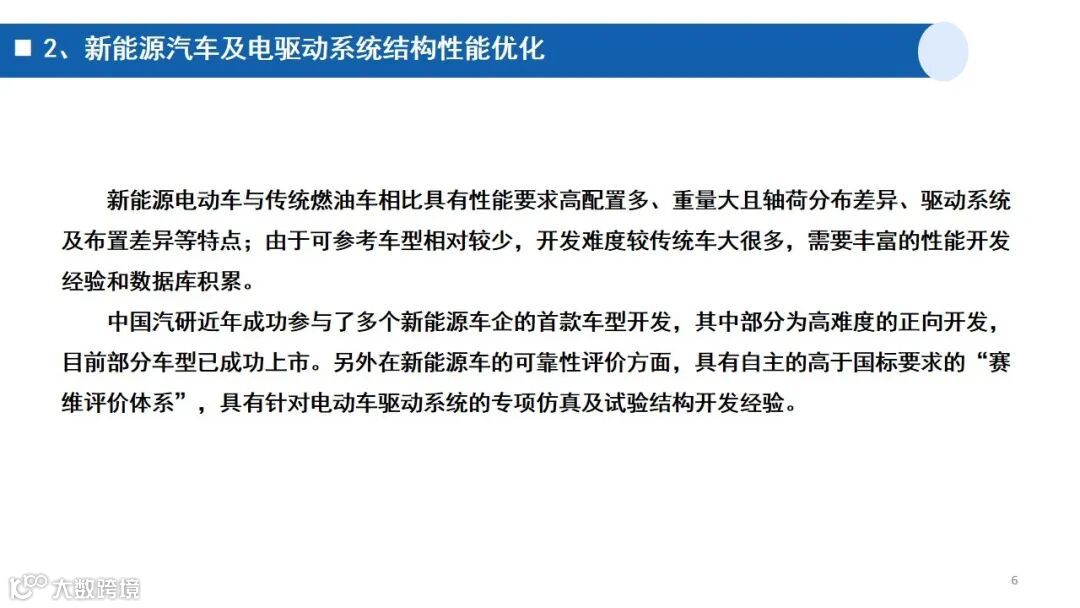 ■ 2、新能源汽车及电驱动系统结构性能优化

新能源电动车与传统燃油车相比具有性能要求高配置多、重量大且轴荷分布差异、驱动系统及布置差异等特点；由于可参考车型相对较少，开发难度较传统车大很多，需要丰富的性能开发经验和数据库积累。

中国汽研近年成功参与了多个新能源车企的首款车型开发，其中部分为高难度的正向开发，目前部分车型已成功上市。另外在新能源车的可靠性评价方面，具有自主的高于国标要求的“赛维评价体系”，具有针对电动车驱动系统的专项仿真及试验结构开发经验。

大数跨境

6